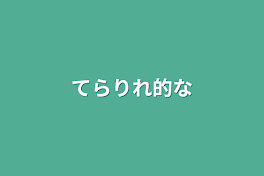 てらりれ的な